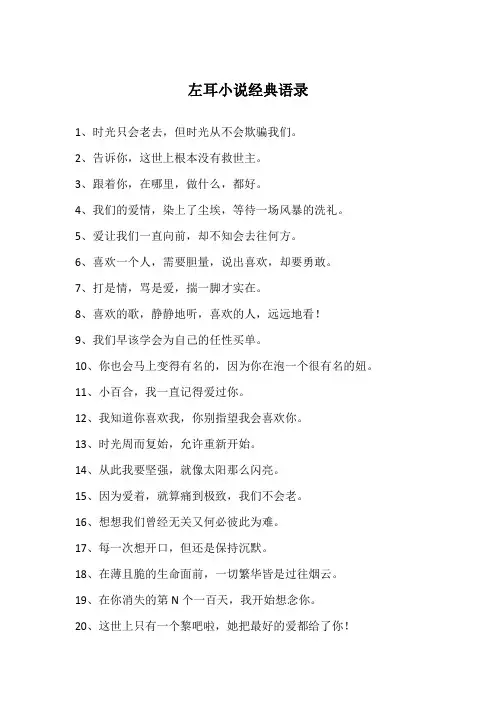 左耳小说经典语录

1、时光只会老去，但时光从不会欺骗我们。

2、告诉你，这世上根本没有救世主。

3、跟着你，在哪里，做什么，都好。

4、我们的爱情，染上了尘埃，等待一场风暴的洗礼。

5、爱让我们一直向前，却不知会去往何方。

6、喜欢一个人，需要胆量，说出喜欢，却要勇敢。

7、打是情，骂是爱，揣一脚才实在。

8、喜欢的歌，静静地听，喜欢的人，远远地看！

9、我们早该学会为自己的任性买单。

10、你也会马上变得有名的，因为你在泡一个很有名的妞。

11、小百合，我一直记得爱过你。

12、我知道你喜欢我，你别指望我会喜欢你。

13、时光周而复始，允许重新开始。

14、从此我要坚强，就像太阳那么闪亮。

15、因为爱着，就算痛到极致，我们不会老。

16、想想我们曾经无关又何必彼此为难。

17、每一次想开口，但还是保持沉默。

18、在薄且脆的生命面前，一切繁华皆是过往烟云。

19、在你消失的第 N 个一百天，我开始想念你。

20、这世上只有一个黎吧啦，她把最好的爱都给了你！